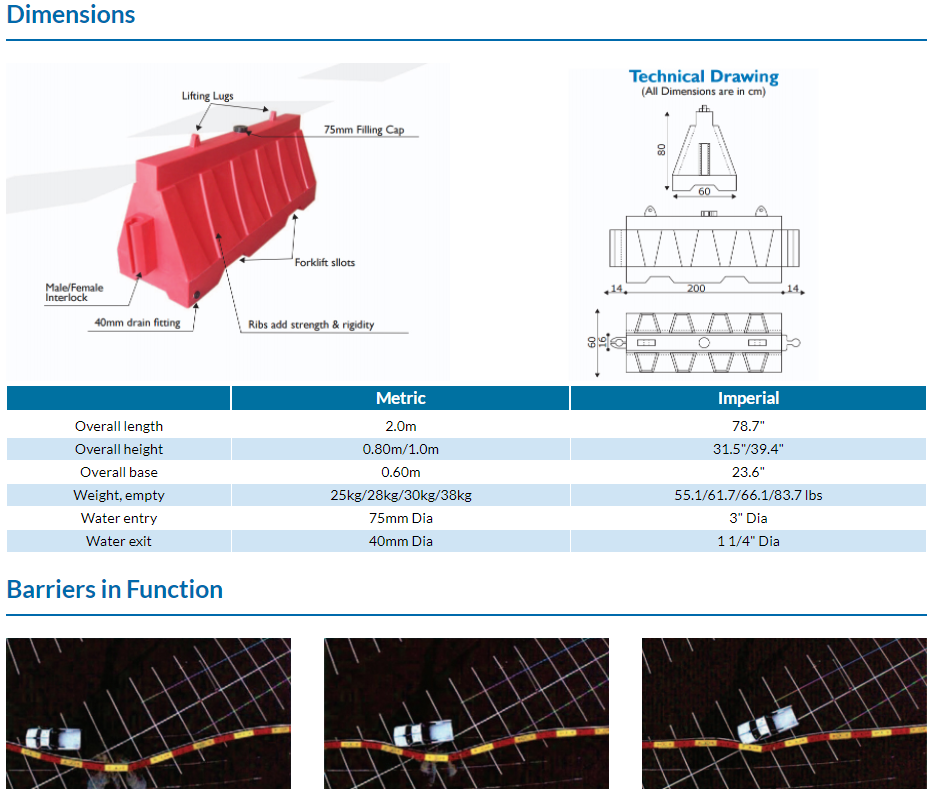 Dimensions

Lifting Lugs

75mm Filling Cap

Forklift sllots

Male/Female Interlock

40mm drain fitting

Ribs add strength & rigidity

Technical Drawing
(All Dimensions are in cm)

80

60

14

200

14

60

16

|  | Metric | Imperial |
|---|---|---|
| Overall length | 2.0m | 78.7" |
| Overall height | 0.80m/1.0m | 31.5"/39.4" |
| Overall base | 0.60m | 23.6" |
| Weight, empty | 25kg/28kg/30kg/38kg | 55.1/61.7/66.1/83.7 lbs |
| Water entry | 75mm Dia | 3" Dia |
| Water exit | 40mm Dia | 1 1/4" Dia |

Barriers in Function